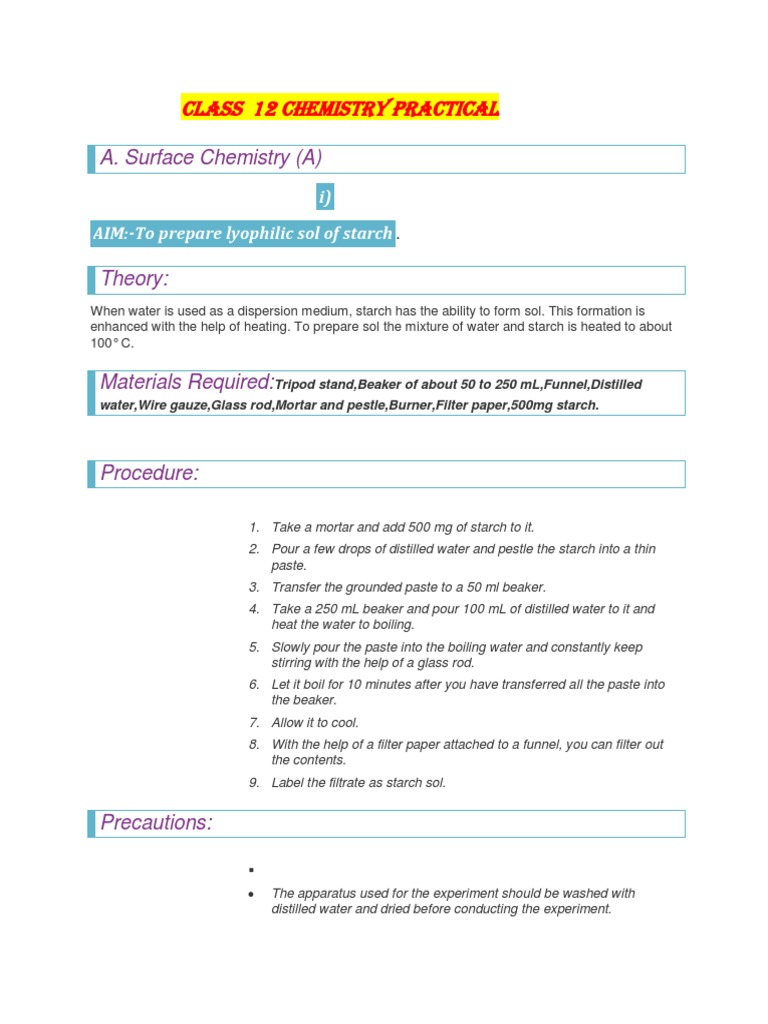 CLASS 12 CHEMISTRY PRACTICAL

A. Surface Chemistry (A)

i)

AIM:-To prepare lyophilic sol of starch.

Theory:

When water is used as a dispersion medium, starch has the ability to form sol. This formation is enhanced with the help of heating. To prepare sol the mixture of water and starch is heated to about 100° C.

Materials Required:Tripod stand,Beaker of about 50 to 250 mL,Funnel,Distilled water,Wire gauze,Glass rod,Mortar and pestle,Burner,Filter paper,500mg starch.

Procedure:

1. Take a mortar and add 500 mg of starch to it.
2. Pour a few drops of distilled water and pestle the starch into a thin paste.
3. Transfer the grounded paste to a 50 ml beaker.
4. Take a 250 mL beaker and pour 100 mL of distilled water to it and heat the water to boiling.
5. Slowly pour the paste into the boiling water and constantly keep stirring with the help of a glass rod.
6. Let it boil for 10 minutes after you have transferred all the paste into the beaker.
7. Allow it to cool.
8. With the help of a filter paper attached to a funnel, you can filter out the contents.
9. Label the filtrate as starch sol.

Precautions:

▪

• The apparatus used for the experiment should be washed with distilled water and dried before conducting the experiment.